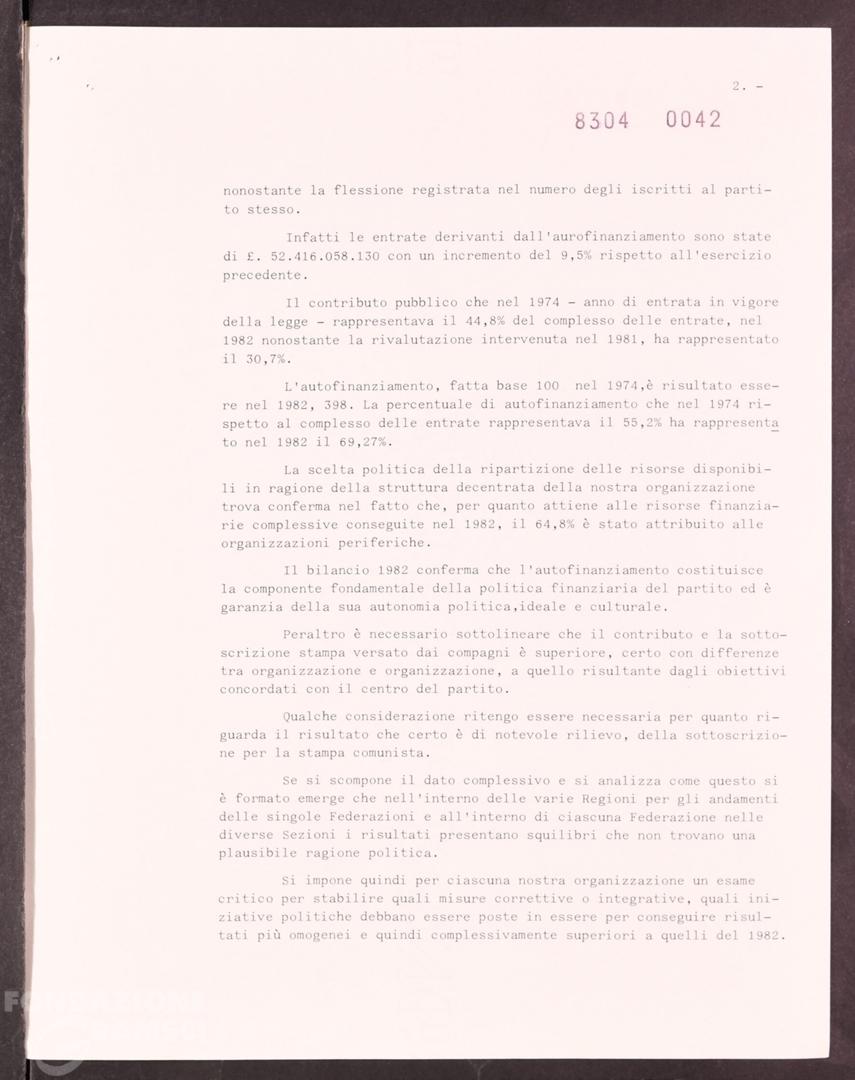 2. -

8304 0042

nonostante la flessione registrata nel numero degli iscritti al partito stesso.

Infatti le entrate derivanti dall'aurofinanziamento sono state di £. 52.416.058.130 con un incremento del 9,5% rispetto all'esercizio precedente.

Il contributo pubblico che nel 1974 - anno di entrata in vigore della legge - rappresentava il 44,8% del complesso delle entrate, nel 1982 nonostante la rivalutazione intervenuta nel 1981, ha rappresentato il 30,7%.

L'autofinanziamento, fatta base 100 nel 1974,è risultato essere nel 1982, 398. La percentuale di autofinanziamento che nel 1974 rispetto al complesso delle entrate rappresentava il 55,2% ha rappresentato nel 1982 il 69,27%.

La scelta politica della ripartizione delle risorse disponibili in ragione della struttura decentrata della nostra organizzazione trova conferma nel fatto che, per quanto attiene alle risorse finanziarie complessive conseguite nel 1982, il 64,8% è stato attribuito alle organizzazioni periferiche.

Il bilancio 1982 conferma che l'autofinanziamento costituisce la componente fondamentale della politica finanziaria del partito ed è garanzia della sua autonomia politica,ideale e culturale.

Peraltro è necessario sottolineare che il contributo e la sottoscrizione stampa versato dai compagni è superiore, certo con differenze tra organizzazione e organizzazione, a quello risultante dagli obiettivi concordati con il centro del partito.

Qualche considerazione ritengo essere necessaria per quanto riguarda il risultato che certo è di notevole rilievo, della sottoscrizione per la stampa comunista.

Se si scompone il dato complessivo e si analizza come questo si è formato emerge che nell'interno delle varie Regioni per gli andamenti delle singole Federazioni e all'interno di ciascuna Federazione nelle diverse Sezioni i risultati presentano squilibri che non trovano una plausibile ragione politica.

Si impone quindi per ciascuna nostra organizzazione un esame critico per stabilire quali misure correttive o integrative, quali iniziative politiche debbano essere poste in essere per conseguire risultati più omogenei e quindi complessivamente superiori a quelli del 1982.